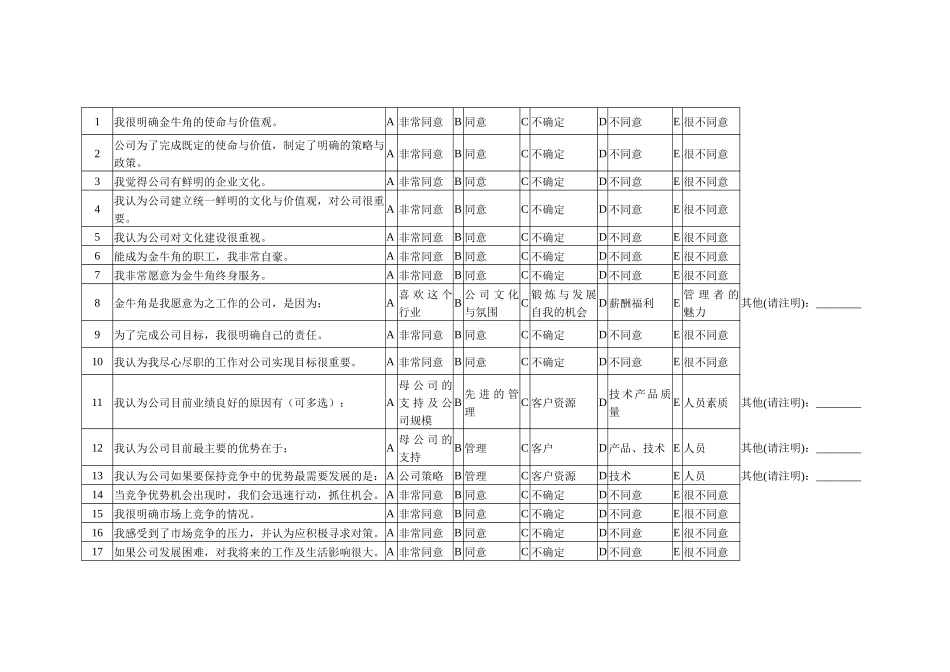 | 1 | 我很明确金牛角的使命与价值观。 | A | 非常同意 | B | 同意 | C | 不确定 | D | 不同意 | E | 很不同意 | |
|---|---|---|---|---|---|---|---|---|---|---|---|---|
| 2 | 公司为了完成既定的使命与价值，制定了明确的策略与政策。 | A | 非常同意 | B | 同意 | C | 不确定 | D | 不同意 | E | 很不同意 | |
| 3 | 我觉得公司有鲜明的企业文化。 | A | 非常同意 | B | 同意 | C | 不确定 | D | 不同意 | E | 很不同意 | |
| 4 | 我认为公司建立统一鲜明的文化与价值观，对公司很重要。 | A | 非常同意 | B | 同意 | C | 不确定 | D | 不同意 | E | 很不同意 | |
| 5 | 我认为公司对文化建设很重视。 | A | 非常同意 | B | 同意 | C | 不确定 | D | 不同意 | E | 很不同意 | |
| 6 | 能成为金牛角的职工，我非常自豪。 | A | 非常同意 | B | 同意 | C | 不确定 | D | 不同意 | E | 很不同意 | |
| 7 | 我非常愿意为金牛角终身服务。 | A | 非常同意 | B | 同意 | C | 不确定 | D | 不同意 | E | 很不同意 | |
| 8 | 金牛角是我愿意为之工作的公司，是因为： | A | 喜欢这个行业 | B | 公司文化与氛围 | C | 锻炼与发展自我的机会 | D | 薪酬福利 | E | 管理者的魅力 | 其他(请注明)：________ |
| 9 | 为了完成公司目标，我很明确自己的责任。 | A | 非常同意 | B | 同意 | C | 不确定 | D | 不同意 | E | 很不同意 | |
| 10 | 我认为我尽心尽职的工作对公司实现目标很重要。 | A | 非常同意 | B | 同意 | C | 不确定 | D | 不同意 | E | 很不同意 | |
| 11 | 我认为公司目前业绩良好的原因有（可多选）： | A | 母公司的支持及公司规模 | B | 先进的管理 | C | 客户资源 | D | 技术产品质量 | E | 人员素质 | 其他(请注明)：________ |
| 12 | 我认为公司目前最主要的优势在于： | A | 母公司的支持 | B | 管理 | C | 客户 | D | 产品、技术 | E | 人员 | 其他(请注明)：________ |
| 13 | 我认为公司如果要保持竞争中的优势最需要发展的是： | A | 公司策略 | B | 管理 | C | 客户资源 | D | 技术 | E | 人员 | 其他(请注明)：________ |
| 14 | 当竞争优势机会出现时，我们会迅速行动，抓住机会。 | A | 非常同意 | B | 同意 | C | 不确定 | D | 不同意 | E | 很不同意 | |
| 15 | 我很明确市场上竞争的情况。 | A | 非常同意 | B | 同意 | C | 不确定 | D | 不同意 | E | 很不同意 | |
| 16 | 我感受到了市场竞争的压力，并认为应积极寻求对策。 | A | 非常同意 | B | 同意 | C | 不确定 | D | 不同意 | E | 很不同意 | |
| 17 | 如果公司发展困难，对我将来的工作及生活影响很大。 | A | 非常同意 | B | 同意 | C | 不确定 | D | 不同意 | E | 很不同意 | |